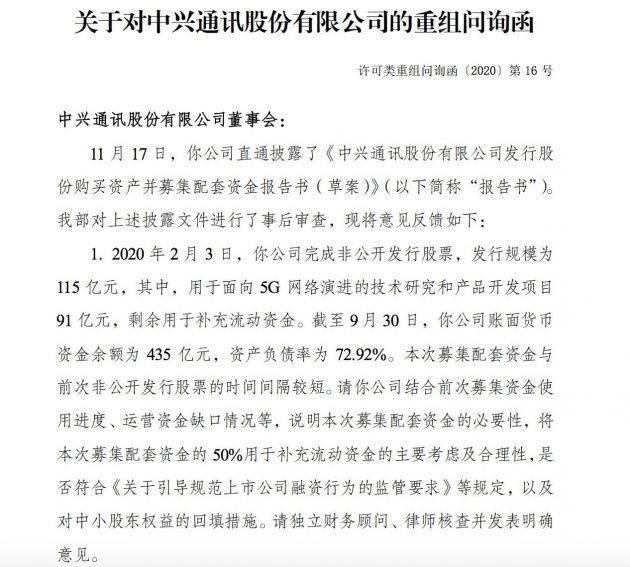 关于对中兴通讯股份有限公司的重组问询函

许可类重组问询函〔2020〕第 16 号

中兴通讯股份有限公司董事会：

11 月 17 日，你公司直通披露了《中兴通讯股份有限公司发行股份购买资产并募集配套资金报告书（草案）》（以下简称“报告书”）。我部对上述披露文件进行了事后审查，现将意见反馈如下：

1. 2020 年 2 月 3 日，你公司完成非公开发行股票，发行规模为 115 亿元，其中，用于面向 5G 网络演进的技术研究和产品开发项目 91 亿元，剩余用于补充流动资金。截至 9 月 30 日，你公司账面货币资金余额为 435 亿元，资产负债率为 72.92%。本次募集配套资金与前次非公开发行股票的时间间隔较短。请你公司结合前次募集资金使用进度、运营资金缺口情况等，说明本次募集配套资金的必要性，将本次募集配套资金的 50%用于补充流动资金的主要考虑及合理性，是否符合《关于引导规范上市公司融资行为的监管要求》等规定，以及对中小股东权益的回填措施。请独立财务顾问、律师核查并发表明确意见。